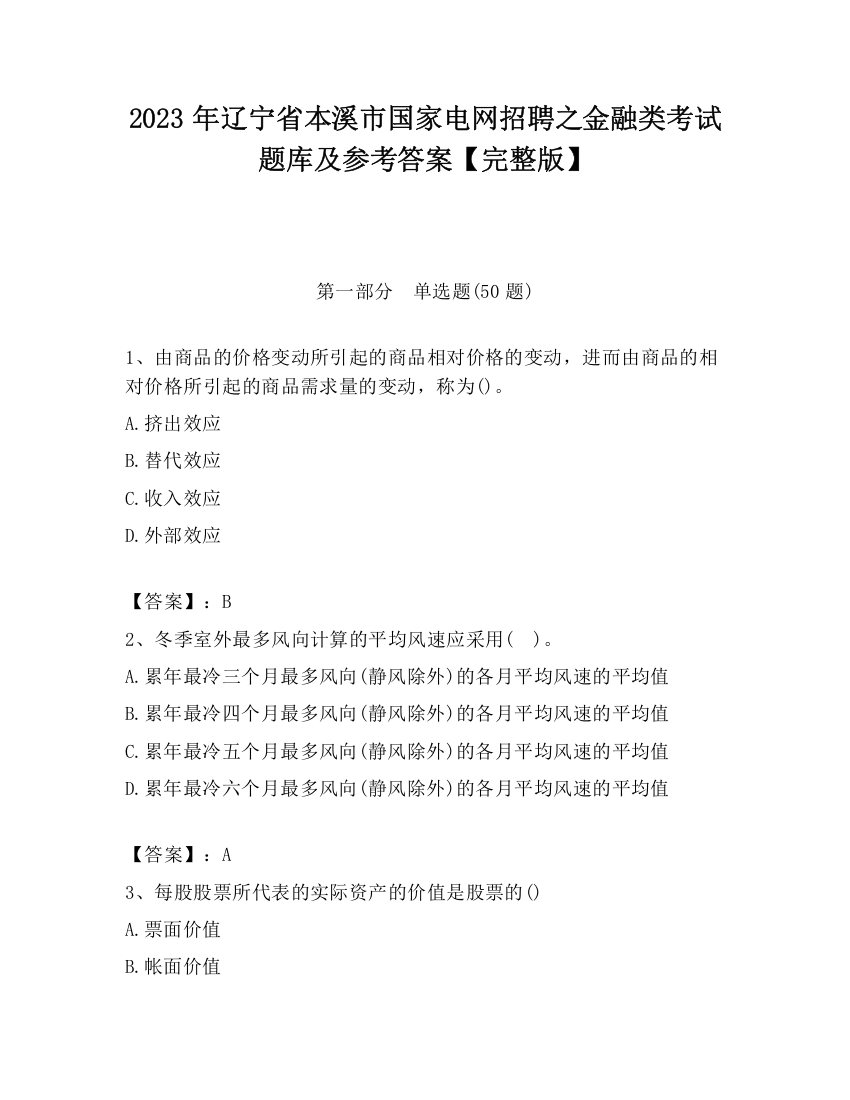 2023 年辽宁省本溪市国家电网招聘之金融类考试题库及参考答案【完整版】

第一部分　单选题(50 题)

1、由商品的价格变动所引起的商品相对价格的变动，进而由商品的相对价格所引起的商品需求量的变动，称为()。

A.挤出效应

B.替代效应

C.收入效应

D.外部效应

【答案】：B

2、冬季室外最多风向计算的平均风速应采用(　)。

A.累年最冷三个月最多风向(静风除外)的各月平均风速的平均值

B.累年最冷四个月最多风向(静风除外)的各月平均风速的平均值

C.累年最冷五个月最多风向(静风除外)的各月平均风速的平均值

D.累年最冷六个月最多风向(静风除外)的各月平均风速的平均值

【答案】：A

3、每股股票所代表的实际资产的价值是股票的()

A.票面价值

B.帐面价值